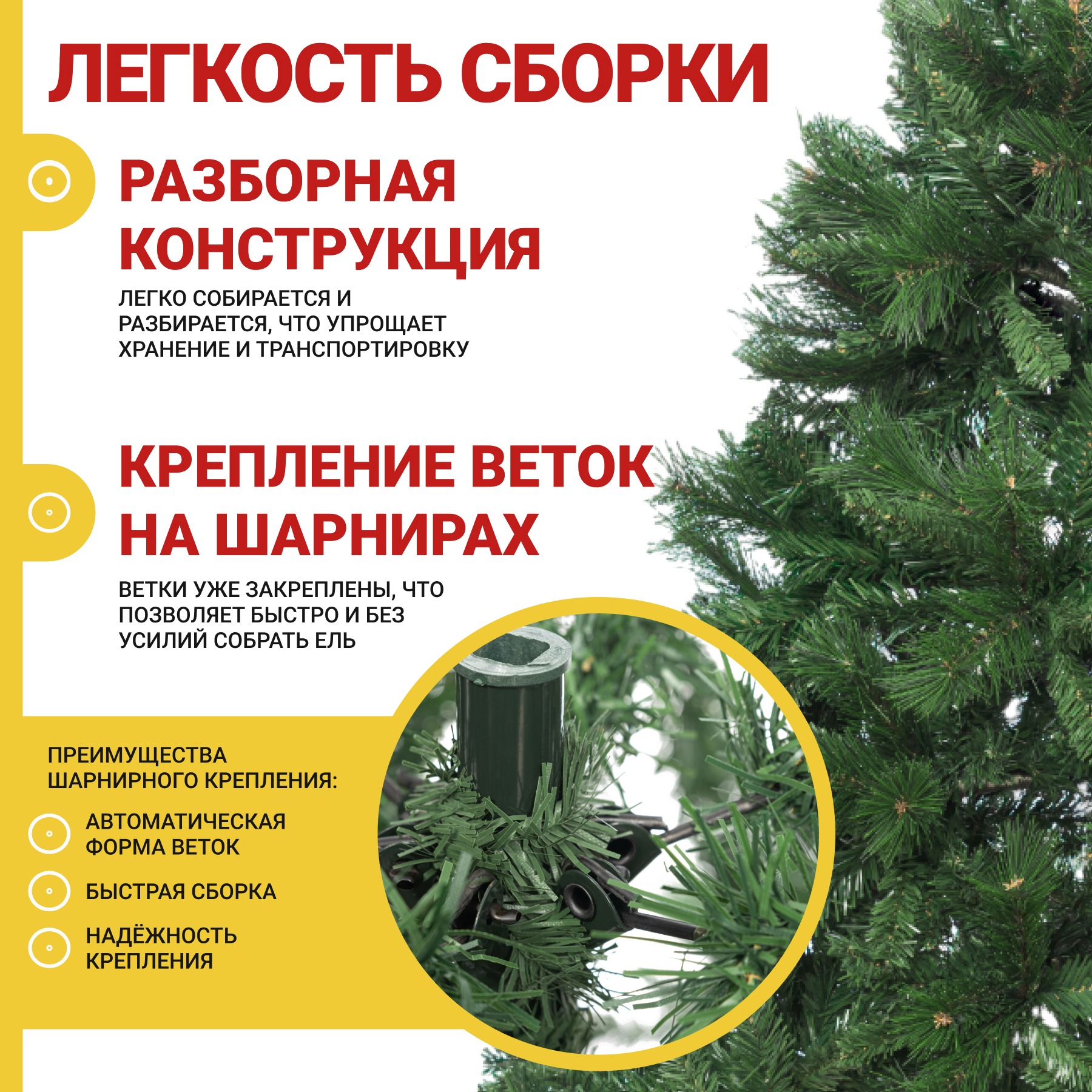 ЛЕГКОСТЬ СБОРКИ

РАЗБОРНАЯ КОНСТРУКЦИЯ

ЛЕГКО СОБИРАЕТСЯ И РАЗБИРАЕТСЯ, ЧТО УПРОЩАЕТ ХРАНЕНИЕ И ТРАНСПОРТИРОВКУ

КРЕПЛЕНИЕ ВЕТОК НА ШАРНИРАХ

ВЕТКИ УЖЕ ЗАКРЕПЛЕНЫ, ЧТО ПОЗВОЛЯЕТ БЫСТРО И БЕЗ УСИЛИЙ СОБРАТЬ ЕЛЬ

ПРЕИМУЩЕСТВА ШАРНИРНОГО КРЕПЛЕНИЯ:

АВТОМАТИЧЕСКАЯ ФОРМА ВЕТОК

БЫСТРАЯ СБОРКА

НАДЁЖНОСТЬ КРЕПЛЕНИЯ